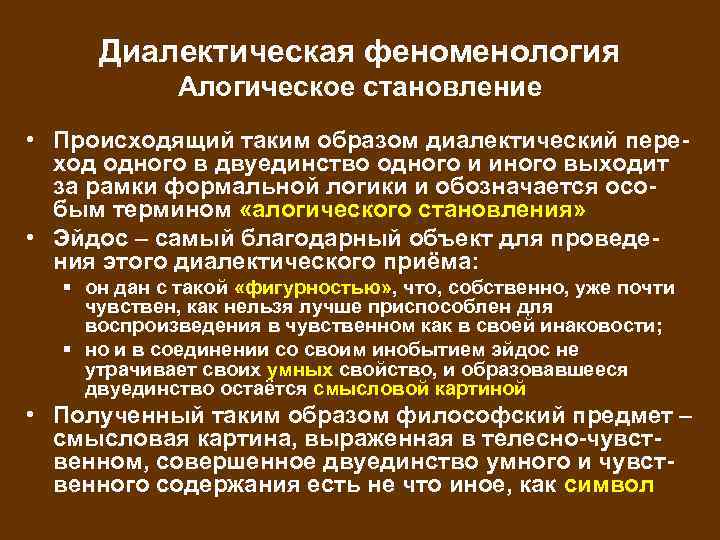 Диалектическая феноменология
Алогическое становление

• Происходящий таким образом диалектический переход одного в двуединство одного и иного выходит за рамки формальной логики и обозначается особым термином «алогического становления»
• Эйдос – самый благодарный объект для проведения этого диалектического приёма:
  ▪ он дан с такой «фигурностью», что, собственно, уже почти чувствен, как нельзя лучше приспособлен для воспроизведения в чувственном как в своей инаковости;
  ▪ но и в соединении со своим инобытием эйдос не утрачивает своих умных свойство, и образовавшееся двуединство остаётся смысловой картиной
• Полученный таким образом философский предмет – смысловая картина, выраженная в телесно-чувственном, совершенное двуединство умного и чувственного содержания есть не что иное, как символ